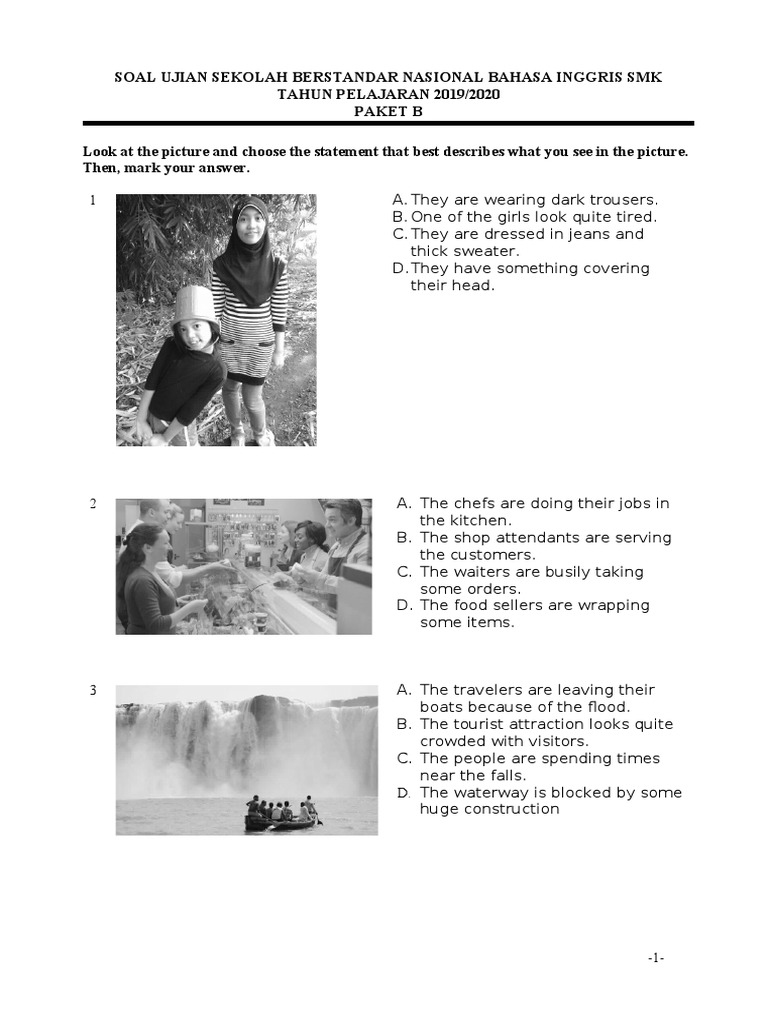 SOAL UJIAN SEKOLAH BERSTANDAR NASIONAL BAHASA INGGRIS SMK
TAHUN PELAJARAN 2019/2020
PAKET B

Look at the picture and choose the statement that best describes what you see in the picture. Then, mark your answer.

1

A. They are wearing dark trousers.
B. One of the girls look quite tired.
C. They are dressed in jeans and thick sweater.
D. They have something covering their head.

2

A. The chefs are doing their jobs in the kitchen.
B. The shop attendants are serving the customers.
C. The waiters are busily taking some orders.
D. The food sellers are wrapping some items.

3

A. The travelers are leaving their boats because of the flood.
B. The tourist attraction looks quite crowded with visitors.
C. The people are spending times near the falls.
D. The waterway is blocked by some huge construction

-1-